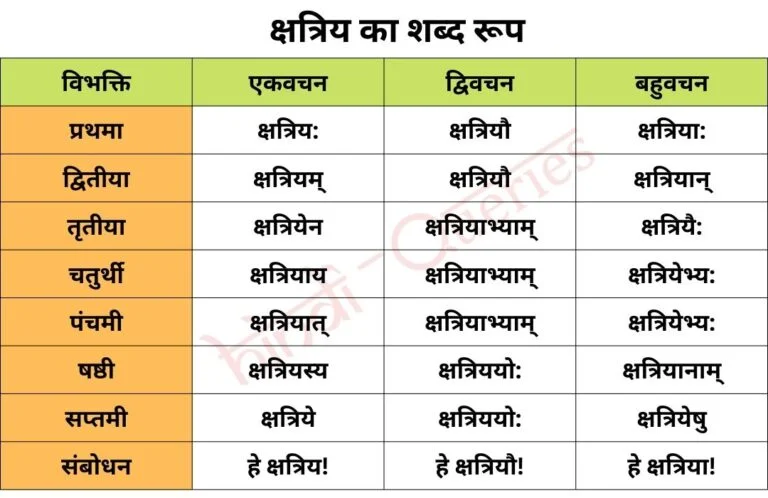 क्षत्रिय का शब्द रूप

| विभक्ति | एकवचन | द्विवचन | बहुवचन |
|---|---|---|---|
| प्रथमा | क्षत्रिय: | क्षत्रियौ | क्षत्रिया: |
| द्वितीया | क्षत्रियम् | क्षत्रियौ | क्षत्रियान् |
| तृतीया | क्षत्रियेन | क्षत्रियाभ्याम् | क्षत्रियै: |
| चतुर्थी | क्षत्रियाय | क्षत्रियाभ्याम् | क्षत्रियेभ्य: |
| पंचमी | क्षत्रियात् | क्षत्रियाभ्याम् | क्षत्रियेभ्य: |
| षष्ठी | क्षत्रियस्य | क्षत्रिययो: | क्षत्रियानाम् |
| सप्तमी | क्षत्रिये | क्षत्रिययो: | क्षत्रियेषु |
| संबोधन | हे क्षत्रिय! | हे क्षत्रियौ! | हे क्षत्रिया! |

हिन्दी-Queries